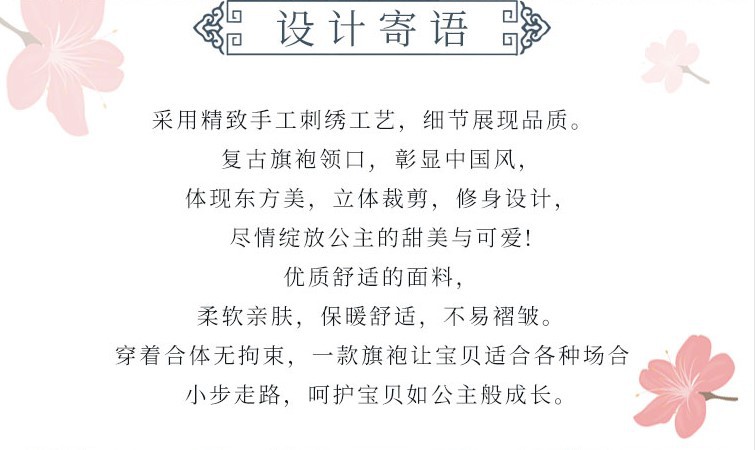 设计寄语

采用精致手工刺绣工艺，细节展现品质。
复古旗袍领口，彰显中国风，
体现东方美，立体裁剪，修身设计，
尽情绽放公主的甜美与可爱!
优质舒适的面料，
柔软亲肤，保暖舒适，不易褶皱。
穿着合体无拘束，一款旗袍让宝贝适合各种场合
小步走路，呵护宝贝如公主般成长。